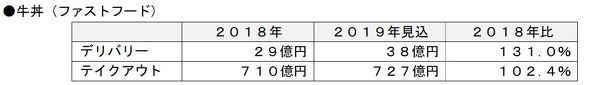 ●牛丼（ファストフード）

|  | ２０１８年 | ２０１９年見込 | ２０１８年比 |
|---|---|---|---|
| デリバリー | ２９億円 | ３８億円 | １３１．０％ |
| テイクアウト | ７１０億円 | ７２７億円 | １０２．４％ |